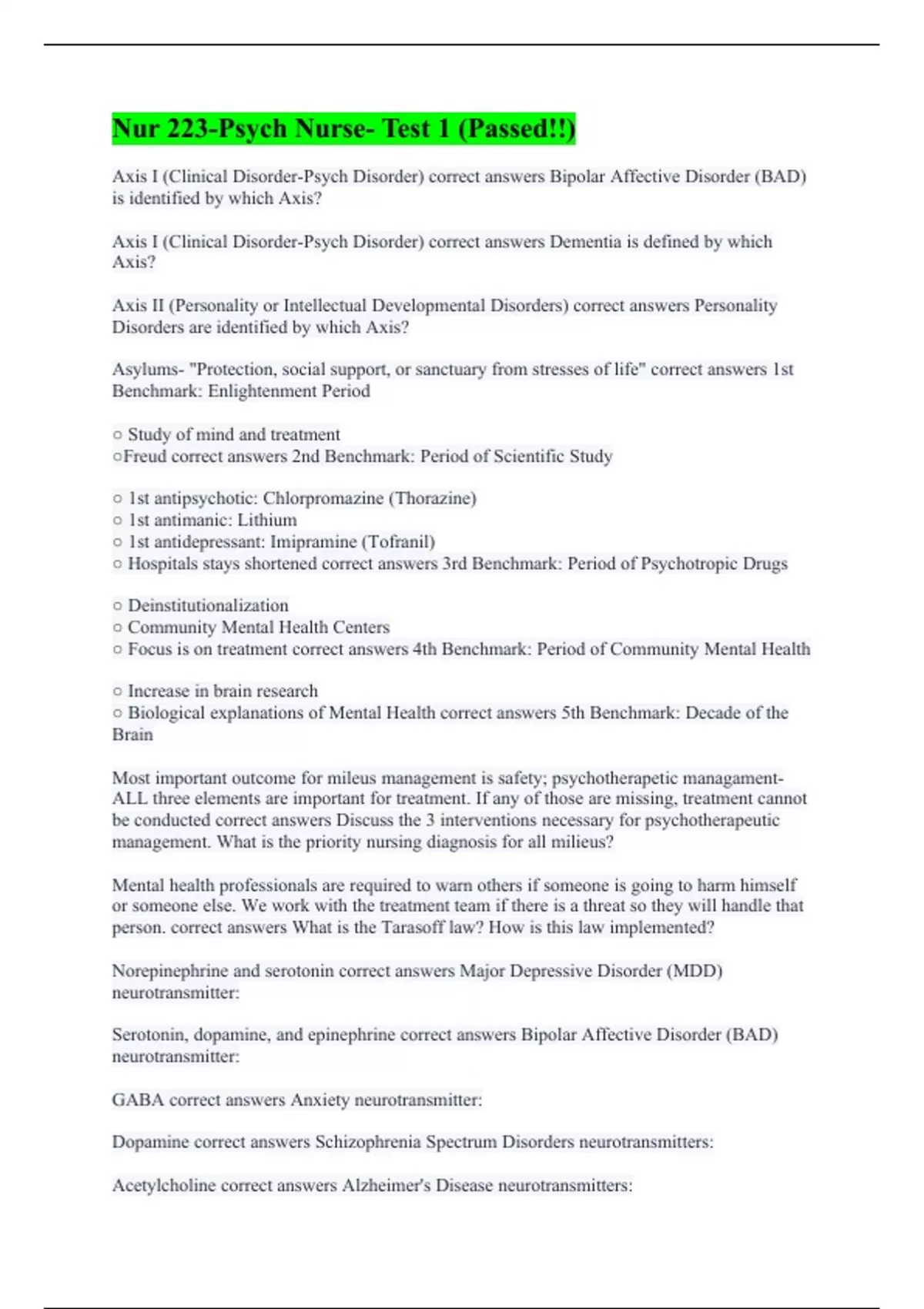 Nur 223-Psych Nurse- Test 1 (Passed!!)

Axis I (Clinical Disorder-Psych Disorder) correct answers Bipolar Affective Disorder (BAD) is identified by which Axis?

Axis I (Clinical Disorder-Psych Disorder) correct answers Dementia is defined by which Axis?

Axis II (Personality or Intellectual Developmental Disorders) correct answers Personality Disorders are identified by which Axis?

Asylums- "Protection, social support, or sanctuary from stresses of life" correct answers 1st Benchmark: Enlightenment Period

○ Study of mind and treatment
○Freud correct answers 2nd Benchmark: Period of Scientific Study

○ 1st antipsychotic: Chlorpromazine (Thorazine)
○ 1st antimanic: Lithium
○ 1st antidepressant: Imipramine (Tofranil)
○ Hospitals stays shortened correct answers 3rd Benchmark: Period of Psychotropic Drugs

○ Deinstitutionalization
○ Community Mental Health Centers
○ Focus is on treatment correct answers 4th Benchmark: Period of Community Mental Health

○ Increase in brain research
○ Biological explanations of Mental Health correct answers 5th Benchmark: Decade of the Brain

Most important outcome for mileus management is safety; psychotherapetic managament- ALL three elements are important for treatment. If any of those are missing, treatment cannot be conducted correct answers Discuss the 3 interventions necessary for psychotherapeutic management. What is the priority nursing diagnosis for all milieus?

Mental health professionals are required to warn others if someone is going to harm himself or someone else. We work with the treatment team if there is a threat so they will handle that person. correct answers What is the Tarasoff law? How is this law implemented?

Norepinephrine and serotonin correct answers Major Depressive Disorder (MDD) neurotransmitter:

Serotonin, dopamine, and epinephrine correct answers Bipolar Affective Disorder (BAD) neurotransmitter:

GABA correct answers Anxiety neurotransmitter:

Dopamine correct answers Schizophrenia Spectrum Disorders neurotransmitters:

Acetylcholine correct answers Alzheimer's Disease neurotransmitters: